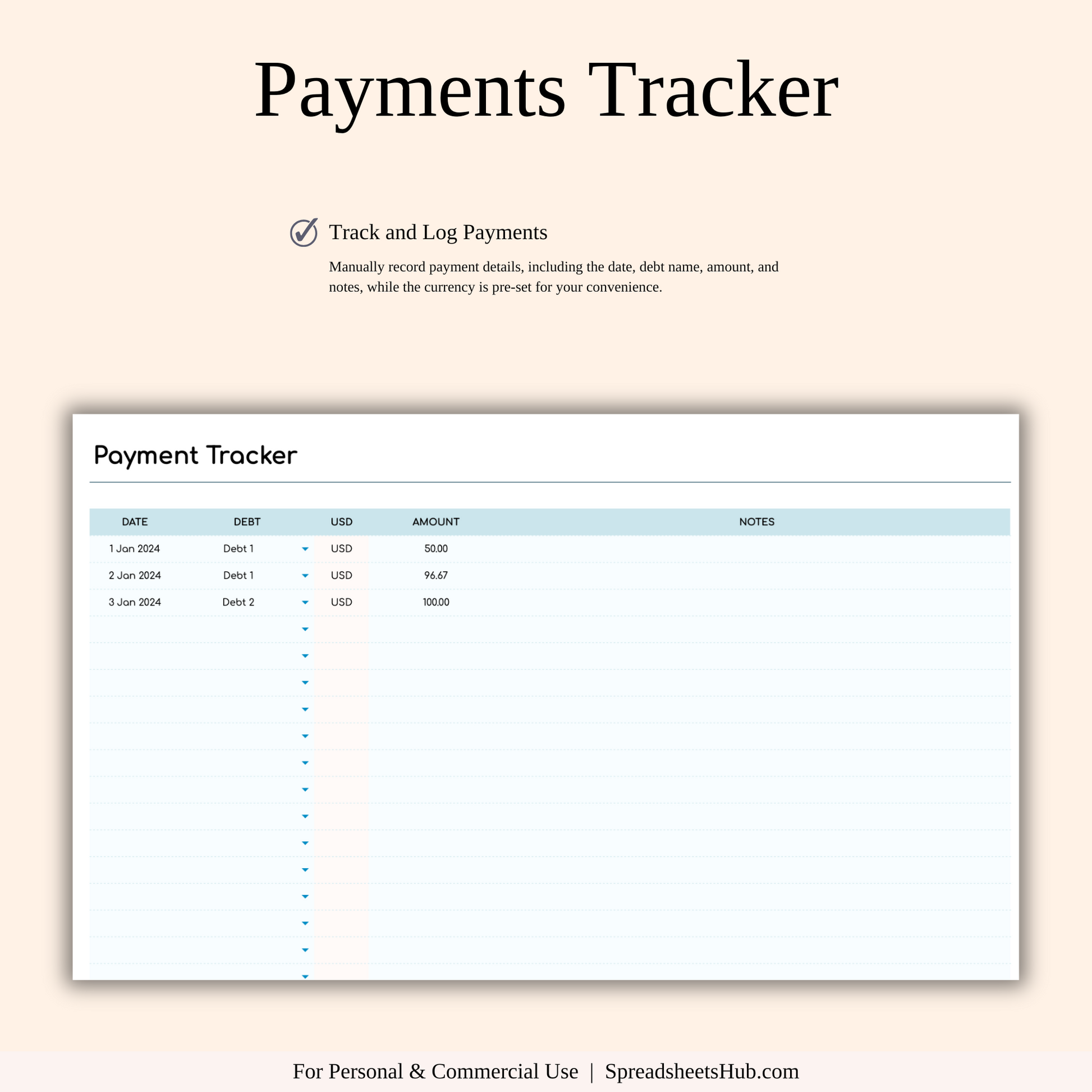 Payments Tracker

Track and Log Payments

Manually record payment details, including the date, debt name, amount, and notes, while the currency is pre-set for your convenience.

Payment Tracker

| DATE | DEBT | USD | AMOUNT | NOTES |
|---|---|---|---|---|
| 1 Jan 2024 | Debt 1 | USD | 50.00 | |
| 2 Jan 2024 | Debt 1 | USD | 96.67 | |
| 3 Jan 2024 | Debt 2 | USD | 100.00 | |

For Personal & Commercial Use | SpreadsheetsHub.com